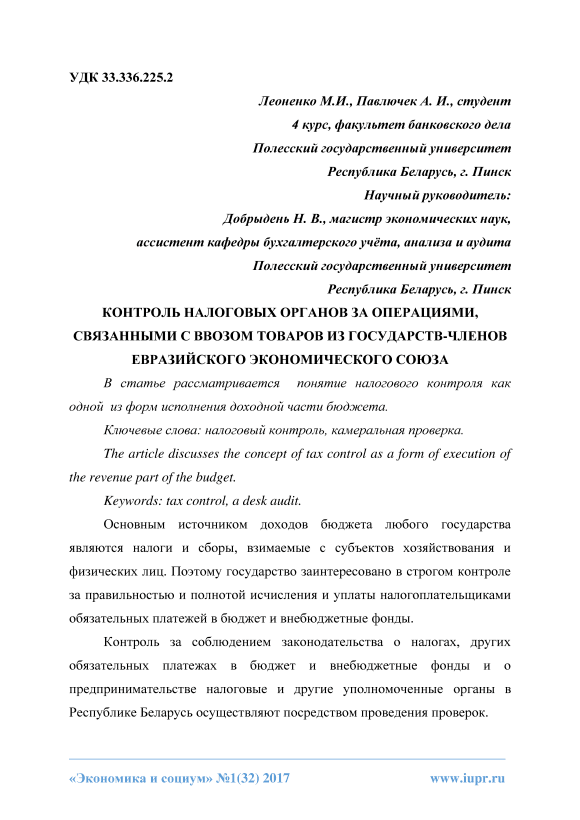 УДК 33.336.225.2

Леоненко М.И., Павлючек А. И., студент
4 курс, факультет банковского дела
Полесский государственный университет
Республика Беларусь, г. Пинск
Научный руководитель:
Добрыдень Н. В., магистр экономических наук,
ассистент кафедры бухгалтерского учёта, анализа и аудита
Полесский государственный университет
Республика Беларусь, г. Пинск

КОНТРОЛЬ НАЛОГОВЫХ ОРГАНОВ ЗА ОПЕРАЦИЯМИ, СВЯЗАННЫМИ С ВВОЗОМ ТОВАРОВ ИЗ ГОСУДАРСТВ-ЧЛЕНОВ ЕВРАЗИЙСКОГО ЭКОНОМИЧЕСКОГО СОЮЗА

В статье рассматривается понятие налогового контроля как одной из форм исполнения доходной части бюджета.

Ключевые слова: налоговый контроль, камеральная проверка.

The article discusses the concept of tax control as a form of execution of the revenue part of the budget.

Keywords: tax control, a desk audit.

Основным источником доходов бюджета любого государства являются налоги и сборы, взимаемые с субъектов хозяйствования и физических лиц. Поэтому государство заинтересовано в строгом контроле за правильностью и полнотой исчисления и уплаты налогоплательщиками обязательных платежей в бюджет и внебюджетные фонды.

Контроль за соблюдением законодательства о налогах, других обязательных платежах в бюджет и внебюджетные фонды и о предпринимательстве налоговые и другие уполномоченные органы в Республике Беларусь осуществляют посредством проведения проверок.

«Экономика и социум» №1(32) 2017 www.iupr.ru